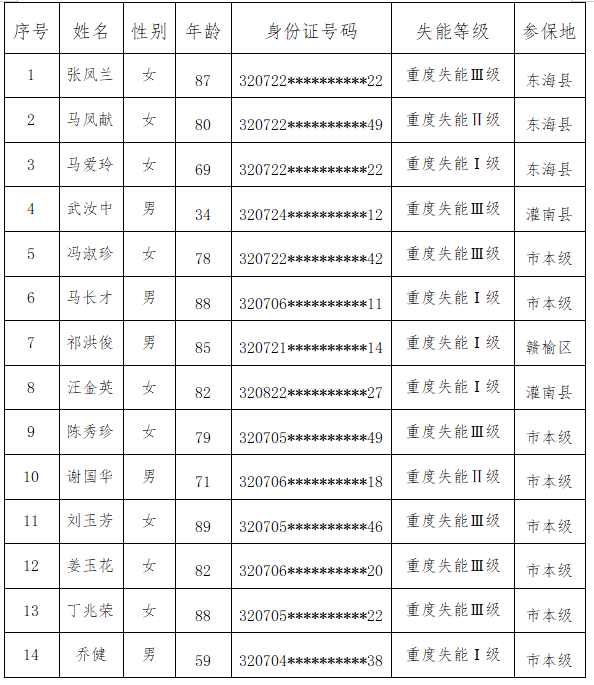 | 序号 | 姓名 | 性别 | 年龄 | 身份证号码 | 失能等级 | 参保地 |
|---|---|---|---|---|---|---|
| 1 | 张凤兰 | 女 | 87 | 320722**********22 | 重度失能Ⅲ级 | 东海县 |
| 2 | 马凤献 | 女 | 80 | 320722**********49 | 重度失能Ⅱ级 | 东海县 |
| 3 | 马爱玲 | 女 | 69 | 320722**********22 | 重度失能Ⅰ级 | 东海县 |
| 4 | 武汝中 | 男 | 34 | 320724**********12 | 重度失能Ⅲ级 | 灌南县 |
| 5 | 冯淑珍 | 女 | 78 | 320722**********42 | 重度失能Ⅲ级 | 市本级 |
| 6 | 马长才 | 男 | 88 | 320706**********11 | 重度失能Ⅰ级 | 市本级 |
| 7 | 祁洪俊 | 男 | 85 | 320721**********14 | 重度失能Ⅰ级 | 赣榆区 |
| 8 | 汪金英 | 女 | 82 | 320822**********27 | 重度失能Ⅰ级 | 灌南县 |
| 9 | 陈秀珍 | 女 | 79 | 320705**********49 | 重度失能Ⅲ级 | 市本级 |
| 10 | 谢国华 | 男 | 71 | 320706**********18 | 重度失能Ⅱ级 | 市本级 |
| 11 | 刘玉芳 | 女 | 89 | 320705**********46 | 重度失能Ⅲ级 | 市本级 |
| 12 | 姜玉花 | 女 | 82 | 320706**********20 | 重度失能Ⅲ级 | 市本级 |
| 13 | 丁兆荣 | 女 | 88 | 320705**********22 | 重度失能Ⅲ级 | 市本级 |
| 14 | 乔健 | 男 | 59 | 320704**********38 | 重度失能Ⅰ级 | 市本级 |